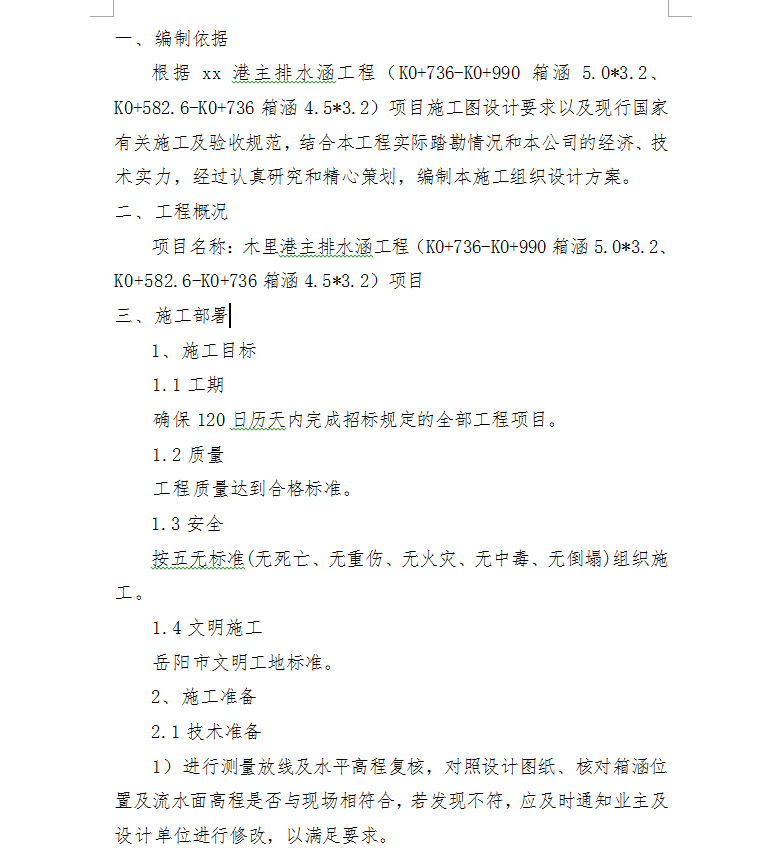 一、编制依据

根据 xx 港主排水涵工程（K0+736-K0+990 箱涵 5.0*3.2、K0+582.6-K0+736 箱涵 4.5*3.2）项目施工图设计要求以及现行国家有关施工及验收规范，结合本工程实际踏勘情况和本公司的经济、技术实力，经过认真研究和精心策划，编制本施工组织设计方案。

二、工程概况

项目名称：木里港主排水涵工程（K0+736-K0+990 箱涵 5.0*3.2、K0+582.6-K0+736 箱涵 4.5*3.2）项目

三、施工部署

1、施工目标

1.1 工期

确保 120 日历天内完成招标规定的全部工程项目。

1.2 质量

工程质量达到合格标准。

1.3 安全

按五无标准(无死亡、无重伤、无火灾、无中毒、无倒塌)组织施工。

1.4 文明施工

岳阳市文明工地标准。

2、施工准备

2.1 技术准备

1）进行测量放线及水平高程复核，对照设计图纸、核对箱涵位置及流水面高程是否与现场相符合，若发现不符，应及时通知业主及设计单位进行修改，以满足要求。